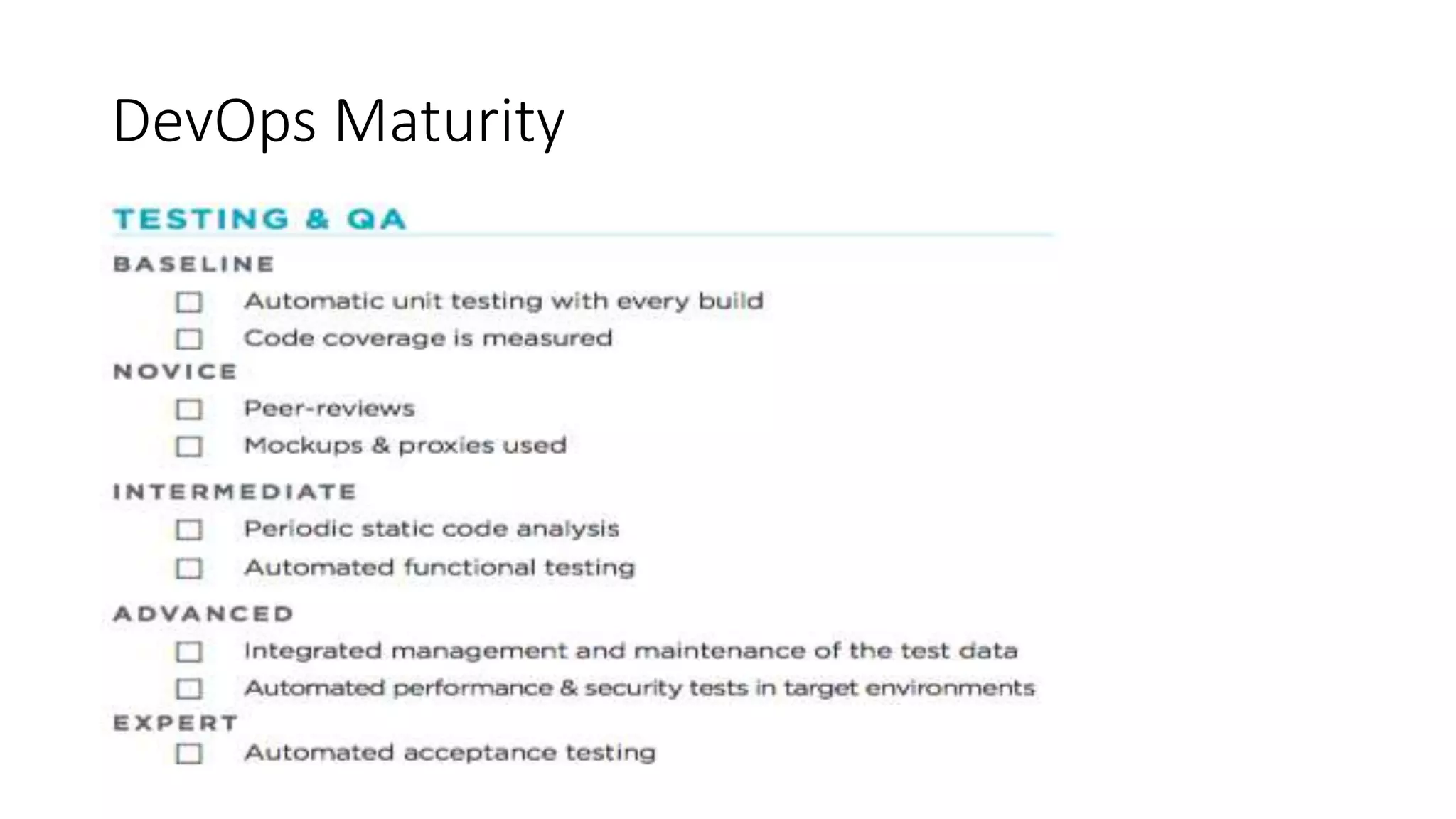 DevOps Maturity

TESTING & QA

BASELINE

☐ Automatic unit testing with every build

☐ Code coverage is measured

NOVICE

☐ Peer-reviews

☐ Mockups & proxies used

INTERMEDIATE

☐ Periodic static code analysis

☐ Automated functional testing

ADVANCED

☐ Integrated management and maintenance of the test data

☐ Automated performance & security tests in target environments

EXPERT

☐ Automated acceptance testing